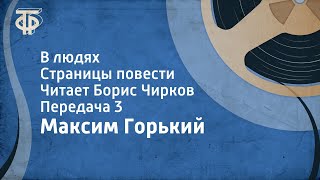 ТФ

В людях
Страницы повести
Читает Борис Чирков
Передача 3
Максим Горький